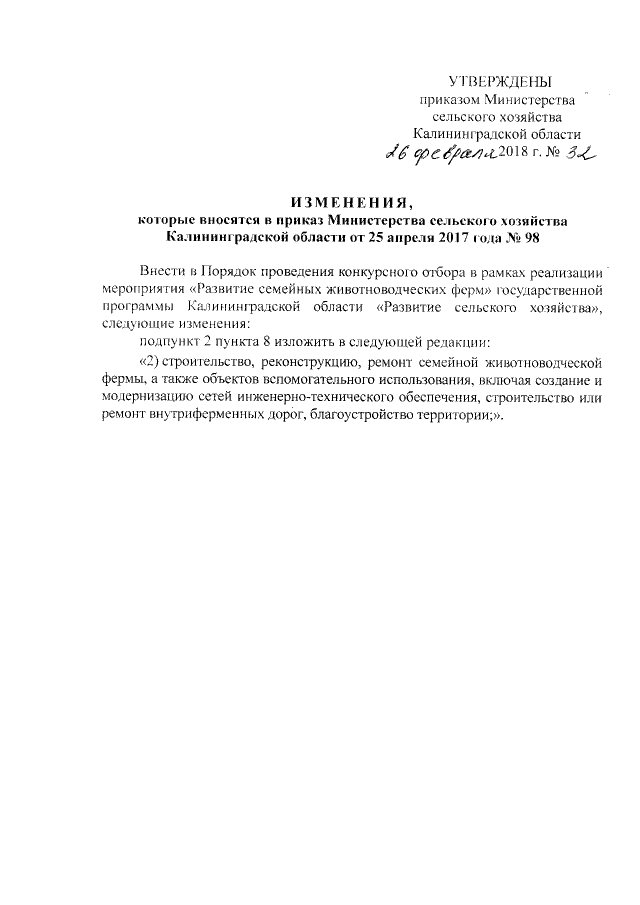 УТВЕРЖДЕНЫ
приказом Министерства
сельского хозяйства
Калининградской области
26 февраля 2018 г. № 32

ИЗМЕНЕНИЯ,
которые вносятся в приказ Министерства сельского хозяйства Калининградской области от 25 апреля 2017 года № 98

Внести в Порядок проведения конкурсного отбора в рамках реализации мероприятия «Развитие семейных животноводческих ферм» государственной программы Калининградской области «Развитие сельского хозяйства», следующие изменения:

подпункт 2 пункта 8 изложить в следующей редакции:

«2) строительство, реконструкцию, ремонт семейной животноводческой фермы, а также объектов вспомогательного использования, включая создание и модернизацию сетей инженерно-технического обеспечения, строительство или ремонт внутриферменных дорог, благоустройство территории;».